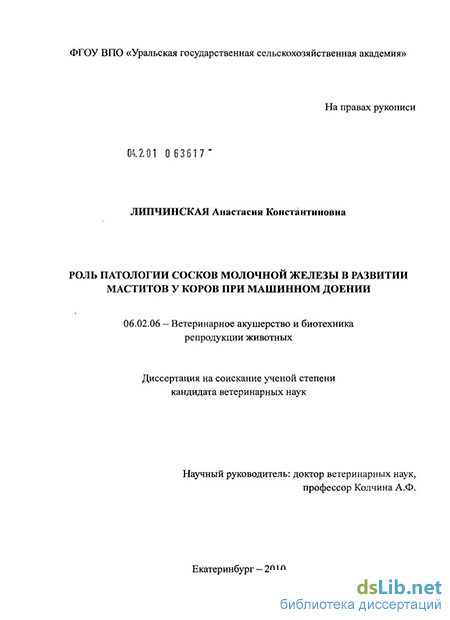 ФГОУ ВПО «Уральская государственная сельскохозяйственная академия»

На правах рукописи

04.2.01 0 63617

ЛИПЧИНСКАЯ Анастасия Константиновна

РОЛЬ ПАТОЛОГИИ СОСКОВ МОЛОЧНОЙ ЖЕЛЕЗЫ В РАЗВИТИИ МАСТИТОВ У КОРОВ ПРИ МАШИННОМ ДОЕНИИ

06.02.06 – Ветеринарное акушерство и биотехника репродукции животных

Диссертация на соискание ученой степени кандидата ветеринарных наук

Научный руководитель: доктор ветеринарных наук, профессор Колчина А.Ф.

Екатеринбург – 2010

dsLib.net
библиотека диссертаций